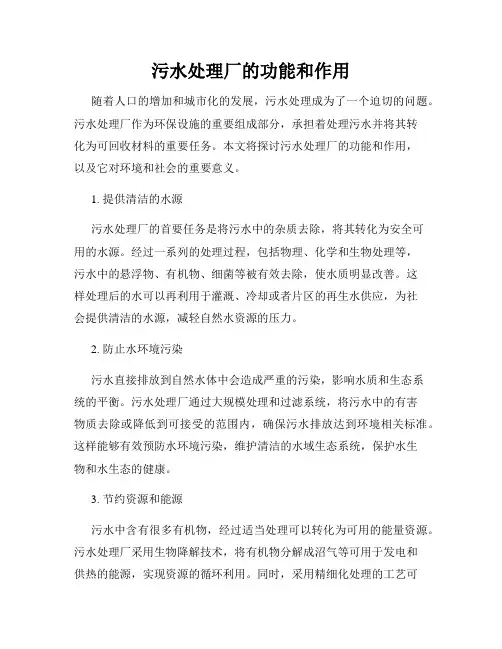 污水处理厂的功能和作用

随着人口的增加和城市化的发展，污水处理成为了一个迫切的问题。污水处理厂作为环保设施的重要组成部分，承担着处理污水并将其转化为可回收材料的重要任务。本文将探讨污水处理厂的功能和作用，以及它对环境和社会的重要意义。

1. 提供清洁的水源

污水处理厂的首要任务是将污水中的杂质去除，将其转化为安全可用的水源。经过一系列的处理过程，包括物理、化学和生物处理等，污水中的悬浮物、有机物、细菌等被有效去除，使水质明显改善。这样处理后的水可以再利用于灌溉、冷却或者片区的再生水供应，为社会提供清洁的水源，减轻自然水资源的压力。

2. 防止水环境污染

污水直接排放到自然水体中会造成严重的污染，影响水质和生态系统的平衡。污水处理厂通过大规模处理和过滤系统，将污水中的有害物质去除或降低到可接受的范围内，确保污水排放达到环境相关标准。这样能够有效预防水环境污染，维护清洁的水域生态系统，保护水生物和水生态的健康。

3. 节约资源和能源

污水中含有很多有机物，经过适当处理可以转化为可用的能量资源。污水处理厂采用生物降解技术，将有机物分解成沼气等可用于发电和供热的能源，实现资源的循环利用。同时，采用精细化处理的工艺可